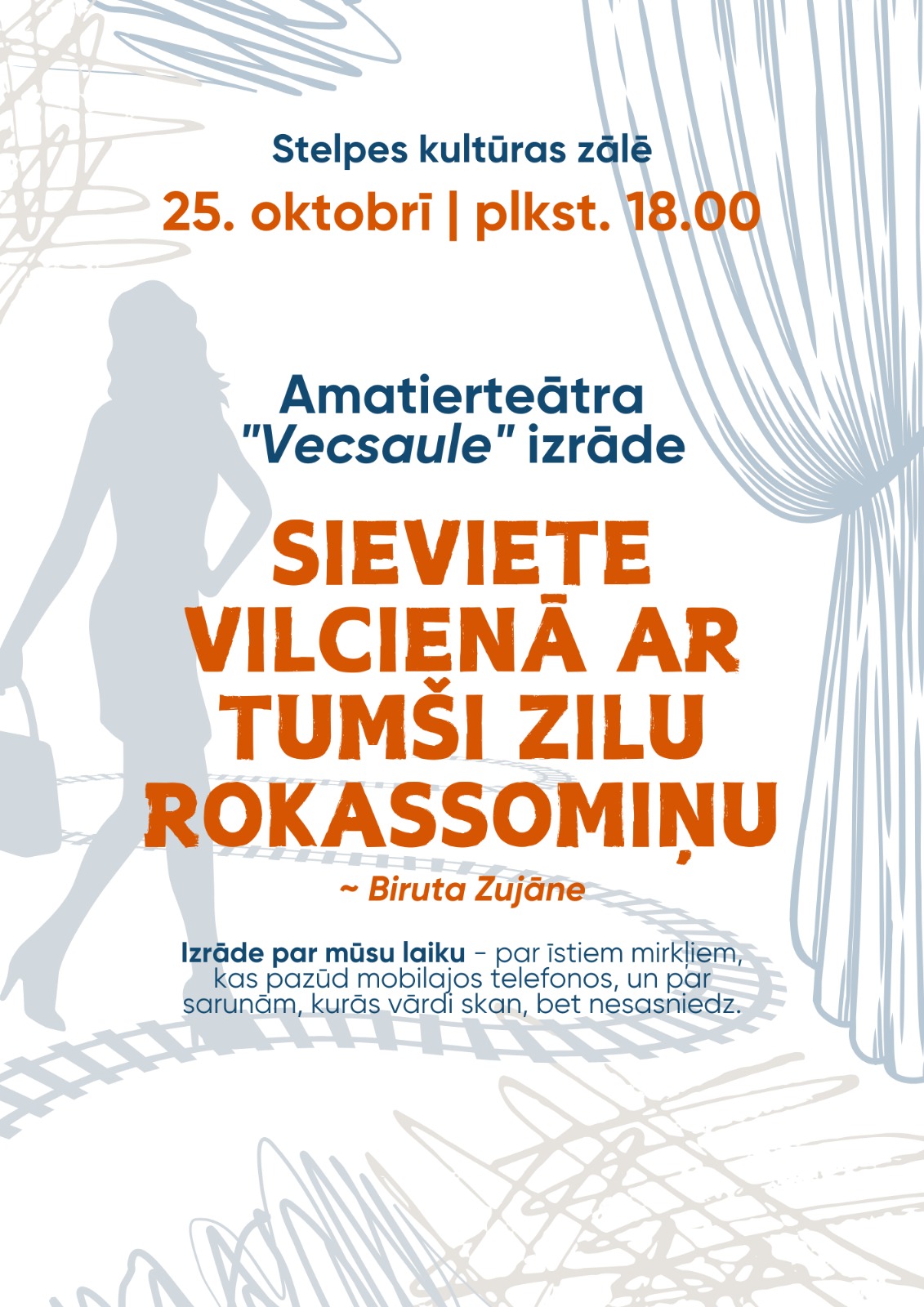 Stelpes kultūras zālē

25. oktobrī | plkst. 18.00

Amatierteātra
"Vecsaule" izrāde

SIEVIETE
VILCIENĀ AR
TUMŠI ZILU
ROKASSOMIŅU

~ Biruta Zujāne

Izrāde par mūsu laiku - par īstiem mirkļiem, kas pazūd mobilajos telefonos, un par sarunām, kurās vārdi skan, bet nesasniedz.